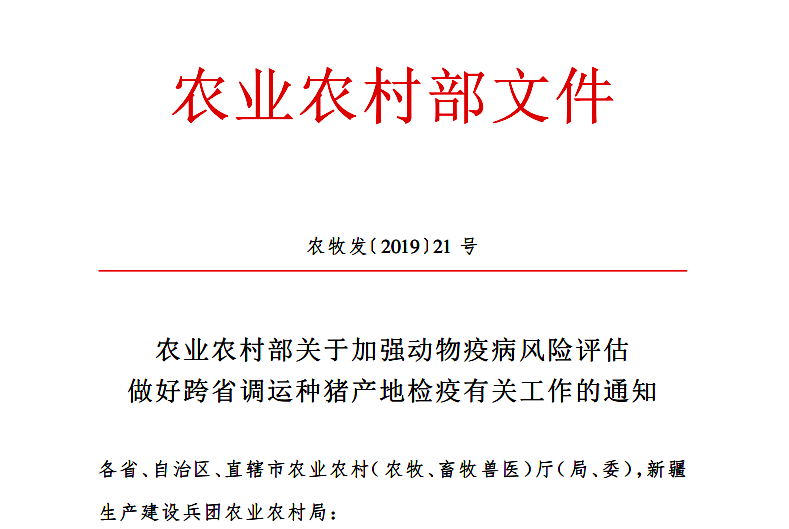 农业农村部文件

农牧发〔2019〕21 号

农业农村部关于加强动物疫病风险评估
做好跨省调运种猪产地检疫有关工作的通知

各省、自治区、直辖市农业农村（农牧、畜牧兽医）厅（局、委），新疆生产建设兵团农业农村局：